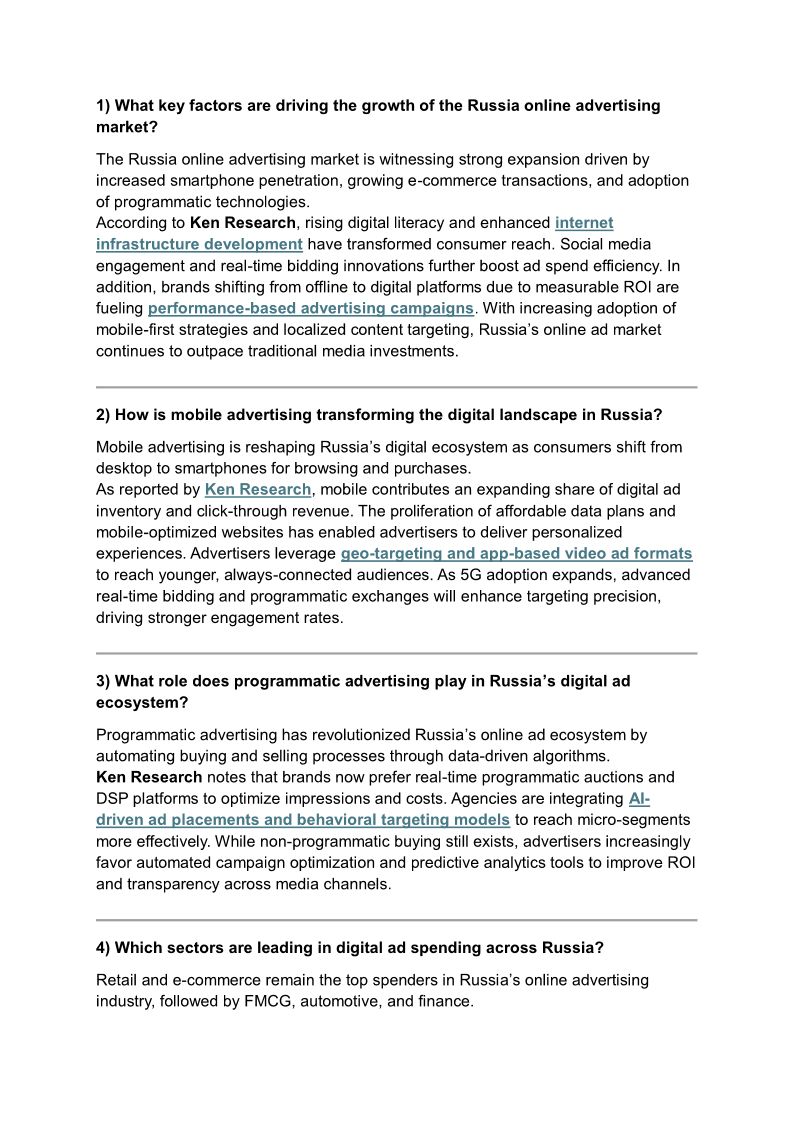 1) What key factors are driving the growth of the Russia online advertising market?

The Russia online advertising market is witnessing strong expansion driven by increased smartphone penetration, growing e-commerce transactions, and adoption of programmatic technologies.
According to Ken Research, rising digital literacy and enhanced internet infrastructure development have transformed consumer reach. Social media engagement and real-time bidding innovations further boost ad spend efficiency. In addition, brands shifting from offline to digital platforms due to measurable ROI are fueling performance-based advertising campaigns. With increasing adoption of mobile-first strategies and localized content targeting, Russia's online ad market continues to outpace traditional media investments.

2) How is mobile advertising transforming the digital landscape in Russia?

Mobile advertising is reshaping Russia's digital ecosystem as consumers shift from desktop to smartphones for browsing and purchases.
As reported by Ken Research, mobile contributes an expanding share of digital ad inventory and click-through revenue. The proliferation of affordable data plans and mobile-optimized websites has enabled advertisers to deliver personalized experiences. Advertisers leverage geo-targeting and app-based video ad formats to reach younger, always-connected audiences. As 5G adoption expands, advanced real-time bidding and programmatic exchanges will enhance targeting precision, driving stronger engagement rates.

3) What role does programmatic advertising play in Russia's digital ad ecosystem?

Programmatic advertising has revolutionized Russia's online ad ecosystem by automating buying and selling processes through data-driven algorithms.
Ken Research notes that brands now prefer real-time programmatic auctions and DSP platforms to optimize impressions and costs. Agencies are integrating AI-driven ad placements and behavioral targeting models to reach micro-segments more effectively. While non-programmatic buying still exists, advertisers increasingly favor automated campaign optimization and predictive analytics tools to improve ROI and transparency across media channels.

4) Which sectors are leading in digital ad spending across Russia?

Retail and e-commerce remain the top spenders in Russia's online advertising industry, followed by FMCG, automotive, and finance.